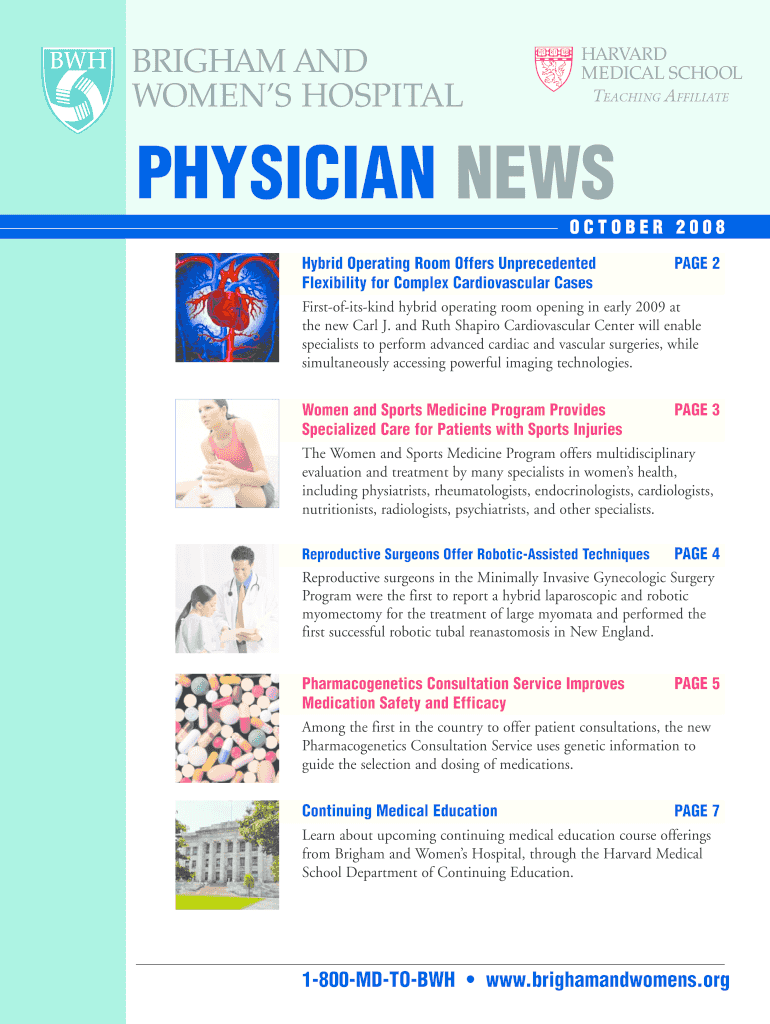 BWH

BRIGHAM AND WOMEN'S HOSPITAL

HARVARD MEDICAL SCHOOL
TEACHING AFFILIATE

PHYSICIAN NEWS

OCTOBER 2008

Hybrid Operating Room Offers Unprecedented Flexibility for Complex Cardiovascular Cases PAGE 2

First-of-its-kind hybrid operating room opening in early 2009 at the new Carl J. and Ruth Shapiro Cardiovascular Center will enable specialists to perform advanced cardiac and vascular surgeries, while simultaneously accessing powerful imaging technologies.

Women and Sports Medicine Program Provides Specialized Care for Patients with Sports Injuries PAGE 3

The Women and Sports Medicine Program offers multidisciplinary evaluation and treatment by many specialists in women's health, including physiatrists, rheumatologists, endocrinologists, cardiologists, nutritionists, radiologists, psychiatrists, and other specialists.

Reproductive Surgeons Offer Robotic-Assisted Techniques PAGE 4

Reproductive surgeons in the Minimally Invasive Gynecologic Surgery Program were the first to report a hybrid laparoscopic and robotic myomectomy for the treatment of large myomata and performed the first successful robotic tubal reanastomosis in New England.

Pharmacogenetics Consultation Service Improves Medication Safety and Efficacy PAGE 5

Among the first in the country to offer patient consultations, the new Pharmacogenetics Consultation Service uses genetic information to guide the selection and dosing of medications.

Continuing Medical Education PAGE 7

Learn about upcoming continuing medical education course offerings from Brigham and Women's Hospital, through the Harvard Medical School Department of Continuing Education.

1-800-MD-TO-BWH • www.brighamandwomens.org